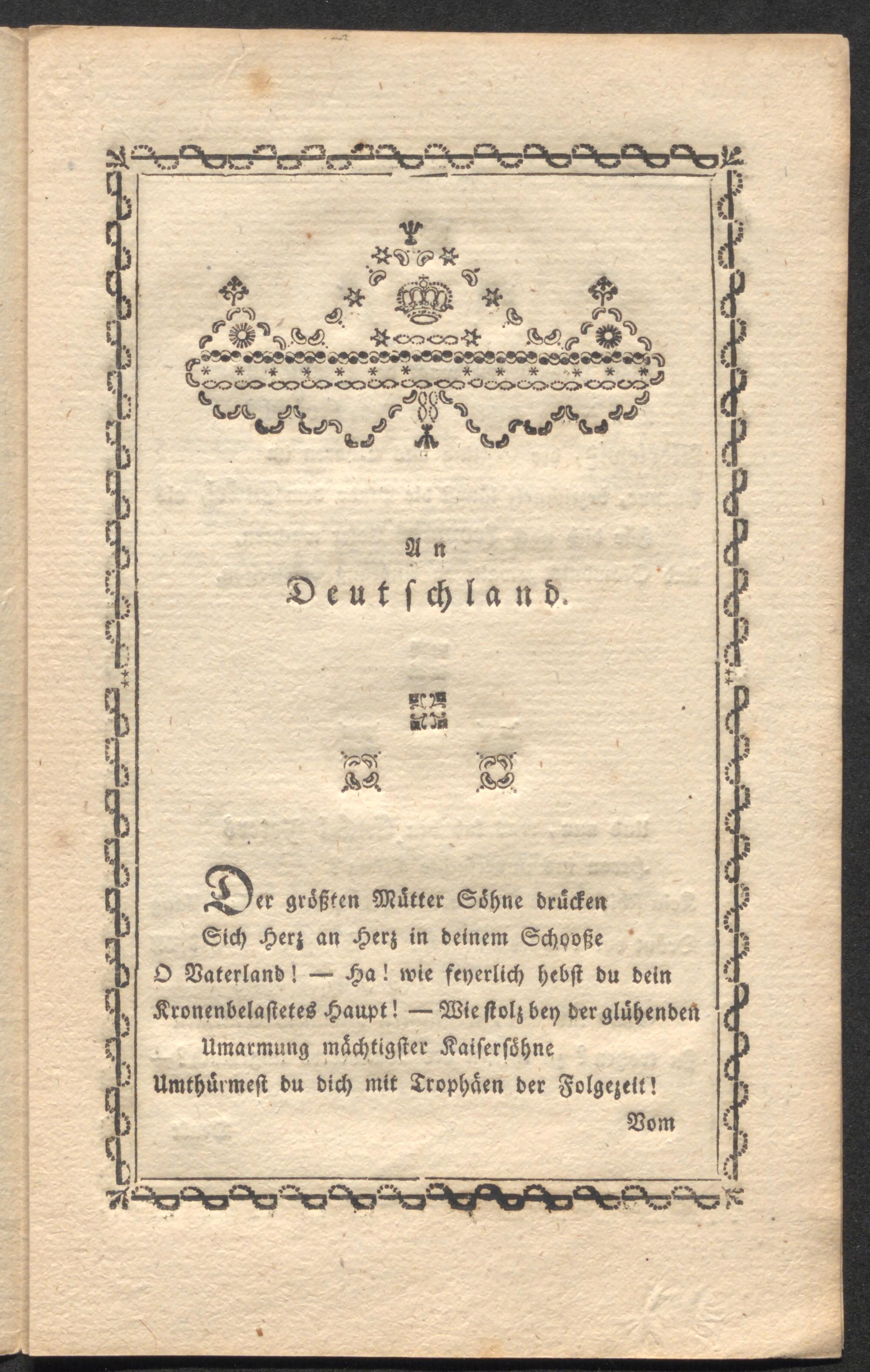 An

Deutschland.

Der größten Mütter Söhne drücken
Sich Herz an Herz in deinem Schooße
O Vaterland! — Ha! wie feyerlich hebst du dein
Kronenbelastetes Haupt! — Wie stolz bey der glühenden
Umarmung mächtigster Kaisersöhne
Umthürmest du dich mit Trophäen der Folgezeit!

Vom